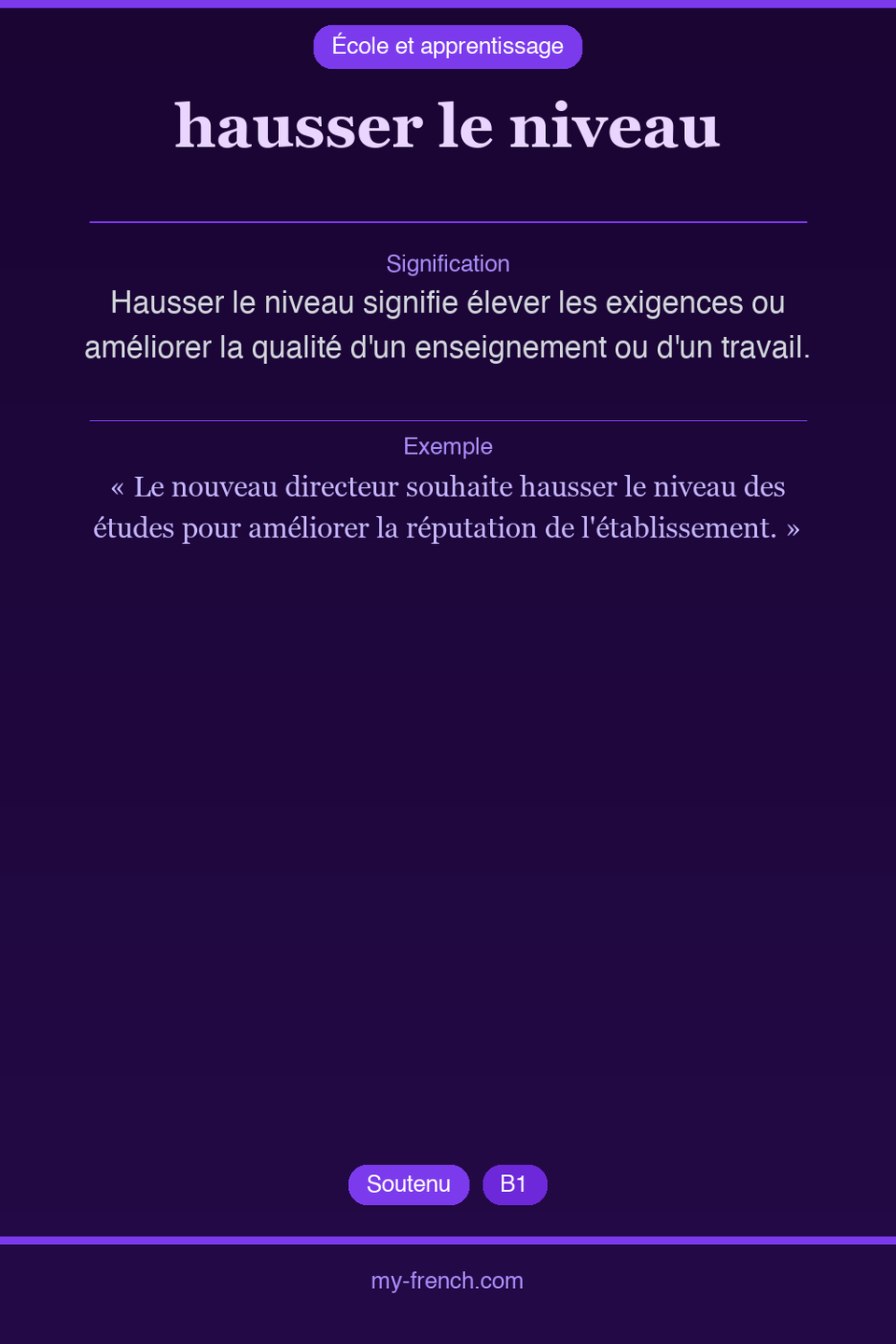 École et apprentissage

hausser le niveau

Signification

Hausser le niveau signifie élever les exigences ou améliorer la qualité d'un enseignement ou d'un travail.

Exemple

« Le nouveau directeur souhaite hausser le niveau des études pour améliorer la réputation de l'établissement. »

Soutenu

B1

my-french.com